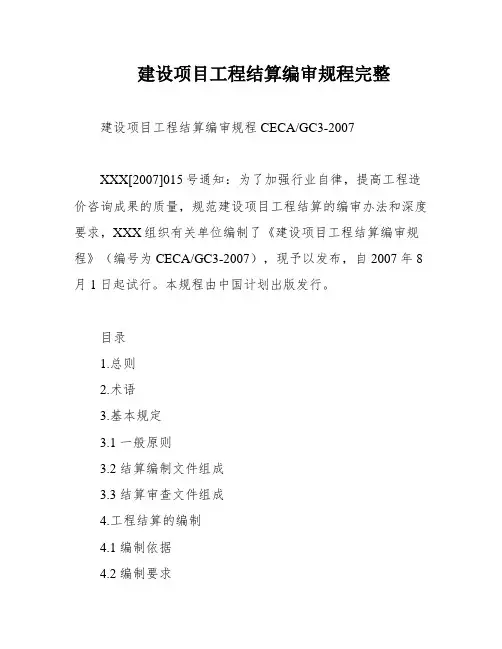 建设项目工程结算编审规程完整

建设项目工程结算编审规程 CECA/GC3-2007

XXX[2007]015 号通知：为了加强行业自律，提高工程造价咨询成果的质量，规范建设项目工程结算的编审办法和深度要求，XXX 组织有关单位编制了《建设项目工程结算编审规程》（编号为 CECA/GC3-2007），现予以发布，自 2007 年 8 月 1 日起试行。本规程由中国计划出版发行。

目录

1.总则

2.术语

3.基本规定

3.1 一般原则

3.2 结算编制文件组成

3.3 结算审查文件组成

4.工程结算的编制

4.1 编制依据

4.2 编制要求